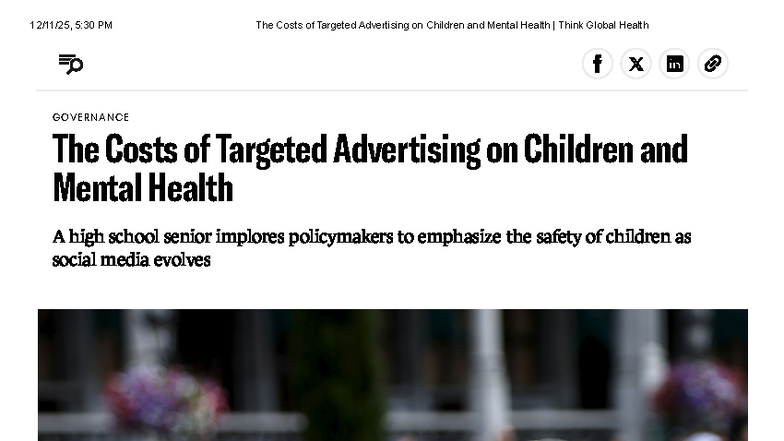 12/11/25, 5:30 PM The Costs of Targeted Advertising on Children and Mental Health | Think Global Health

GOVERNANCE

The Costs of Targeted Advertising on Children and Mental Health

A high school senior implores policymakers to emphasize the safety of children as social media evolves